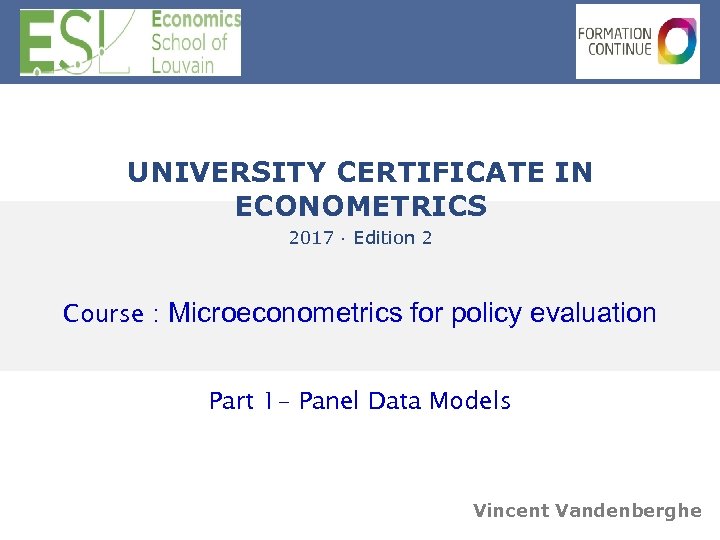 ESL Economics School of Louvain

FORMATION CONTINUE

UNIVERSITY CERTIFICATE IN ECONOMETRICS

2017 · Edition 2

Course : Microeconometrics for policy evaluation

Part 1– Panel Data Models

Vincent Vandenberghe